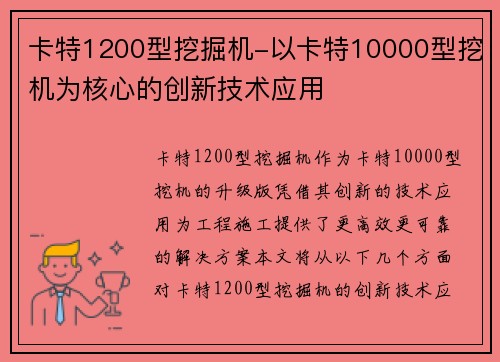 卡特1200型挖掘机-以卡特10000型挖机为核心的创新技术应用

卡特1200型挖掘机作为卡特10000型挖机的升级版凭借其创新的技术应用为工程施工提供了更高效更可靠的解决方案本文将从以下几个方面对卡特1200型挖掘机的创新技术应